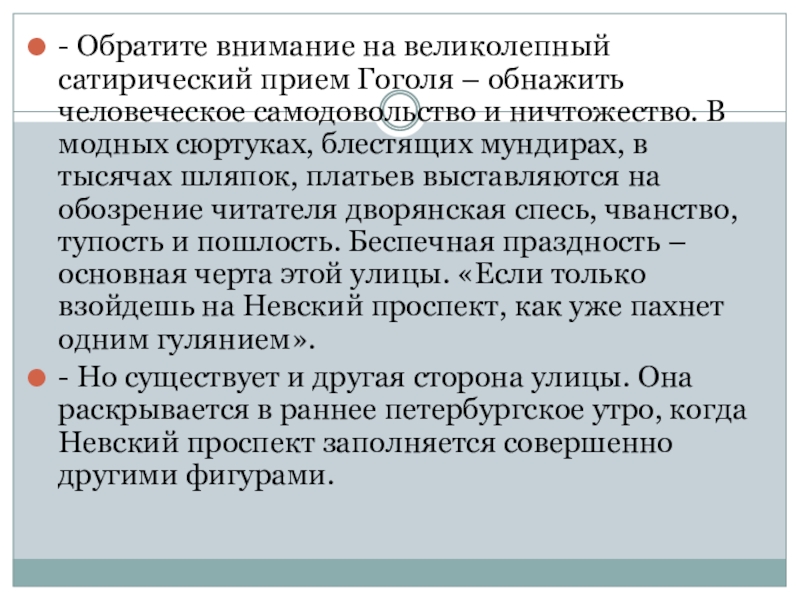 - Обратите внимание на великолепный сатирический прием Гоголя – обнажить человеческое самодовольство и ничтожество. В модных сюртуках, блестящих мундирах, в тысячах шляпок, платьев выставляются на обозрение читателя дворянская спесь, чванство, тупость и пошлость. Беспечная праздность – основная черта этой улицы. «Если только взойдешь на Невский проспект, как уже пахнет одним гулянием».

- Но существует и другая сторона улицы. Она раскрывается в раннее петербургское утро, когда Невский проспект заполняется совершенно другими фигурами.